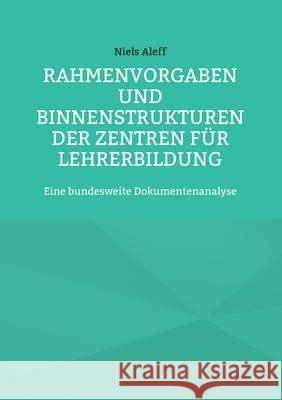 Niels Aleff

RAHMENVORGABEN UND BINNENSTRUKTUREN DER ZENTREN FÜR LEHRERBILDUNG

Eine bundesweite Dokumentenanalyse

Kraina Książek